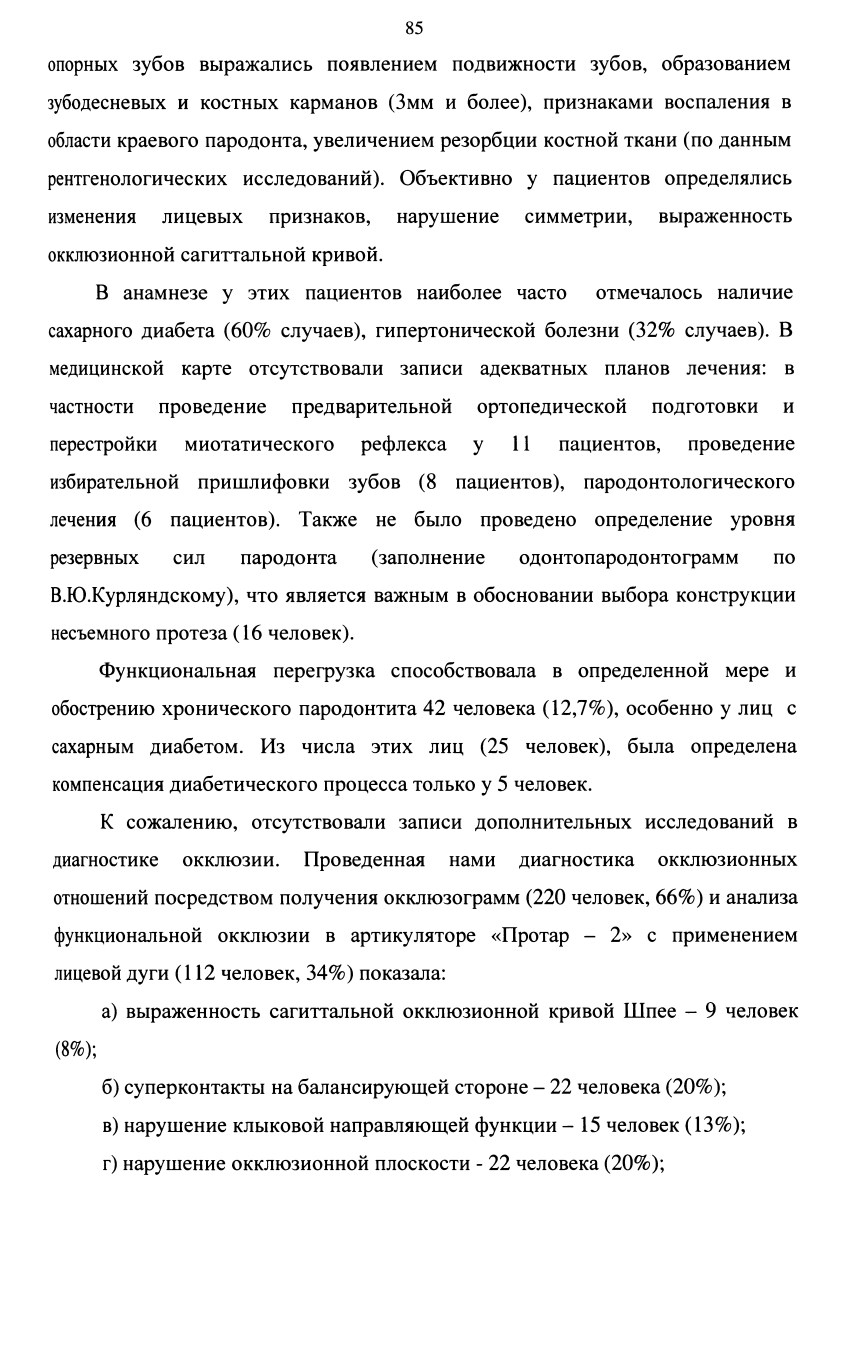 85

опорных зубов выражались появлением подвижности зубов, образованием зубодесневых и костных карманов (3мм и более), признаками воспаления в области краевого пародонта, увеличением резорбции костной ткани (по данным рентгенологических исследований). Объективно у пациентов определялись изменения лицевых признаков, нарушение симметрии, выраженность окклюзионной сагиттальной кривой.

В анамнезе у этих пациентов наиболее часто отмечалось наличие сахарного диабета (60% случаев), гипертонической болезни (32% случаев). В медицинской карте отсутствовали записи адекватных планов лечения: в частности проведение предварительной ортопедической подготовки и перестройки миотатического рефлекса у 11 пациентов, проведение избирательной пришлифовки зубов (8 пациентов), пародонтологического лечения (6 пациентов). Также не было проведено определение уровня резервных сил пародонта (заполнение одонтопародонтограмм по В.Ю.Курляндскому), что является важным в обосновании выбора конструкции несъемного протеза (16 человек).

Функциональная перегрузка способствовала в определенной мере и обострению хронического пародонтита 42 человека (12,7%), особенно у лиц с сахарным диабетом. Из числа этих лиц (25 человек), была определена компенсация диабетического процесса только у 5 человек.

К сожалению, отсутствовали записи дополнительных исследований в диагностике окклюзии. Проведенная нами диагностика окклюзионных отношений посредством получения окклюзограмм (220 человек, 66%) и анализа функциональной окклюзии в артикуляторе «Протар – 2» с применением лицевой дуги (112 человек, 34%) показала:

а) выраженность сагиттальной окклюзионной кривой Шпее – 9 человек (8%);

б) суперконтакты на балансирующей стороне – 22 человека (20%);

в) нарушение клыковой направляющей функции – 15 человек (13%);

г) нарушение окклюзионной плоскости - 22 человека (20%);